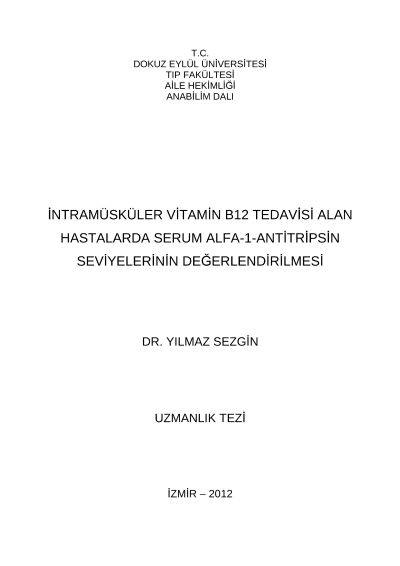 T.C.
DOKUZ EYLÜL ÜNİVERSİTESİ
TIP FAKÜLTESİ
AİLE HEKİMLİĞİ
ANABİLİM DALI

İNTRAMÜSKÜLER VİTAMİN B12 TEDAVİSİ ALAN HASTALARDA SERUM ALFA-1-ANTİTRİPSİN SEVİYELERİNİN DEĞERLENDİRİLMESİ

DR. YILMAZ SEZGİN

UZMANLIK TEZİ

İZMİR – 2012